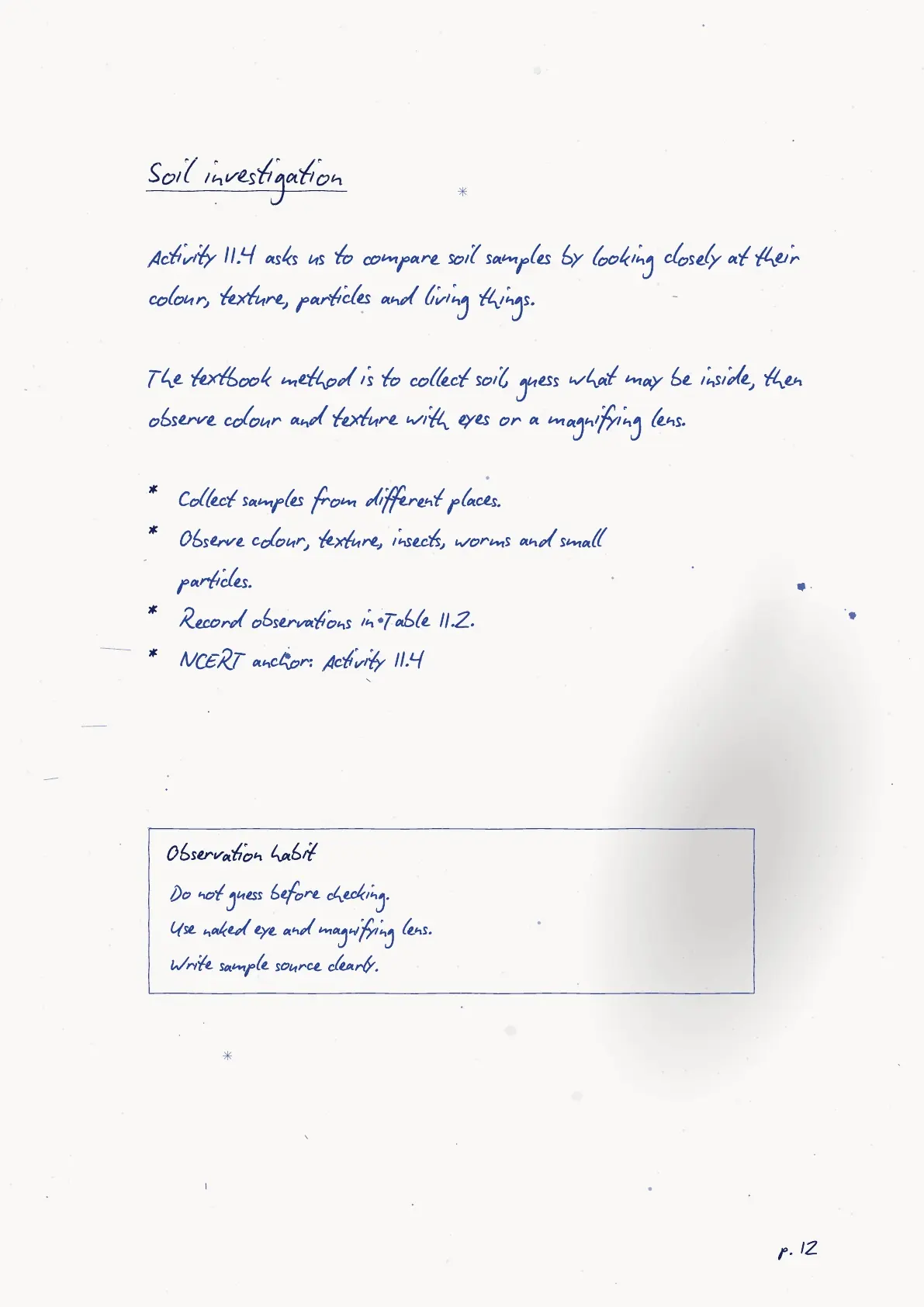 Soil investigation

Activity 11.4 asks us to compare soil samples by looking closely at their colour, texture, particles and living things.

The textbook method is to collect soil, guess what may be inside, then observe colour and texture with eyes or a magnifying lens.

* Collect samples from different places.
* Observe colour, texture, insects, worms and small particles.
* Record observations in Table 11.2.
* NCERT anchor: Activity 11.4

Observation habit
Do not guess before checking.
Use naked eye and magnifying lens.
Write sample source clearly.

p. 12